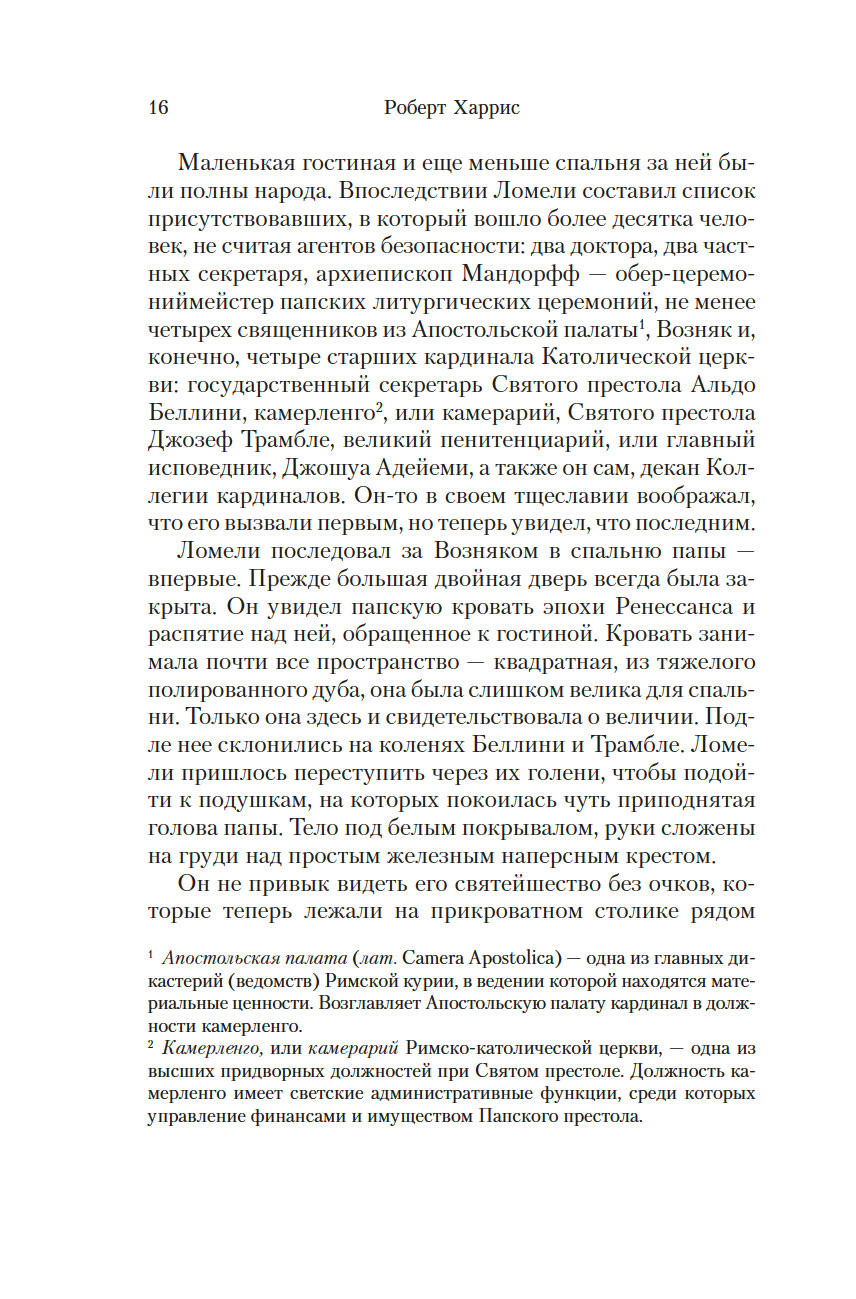 16 Роберт Харрис

Маленькая гостиная и еще меньше спальня за ней были полны народа. Впоследствии Ломели составил список присутствовавших, в который вошло более десятка человек, не считая агентов безопасности: два доктора, два частных секретаря, архиепископ Мандорфф — обер-церемониймейстер папских литургических церемоний, не менее четырех священников из Апостольской палаты$^1$, Возняк и, конечно, четыре старших кардинала Католической церкви: государственный секретарь Святого престола Альдо Беллини, камерленго$^2$, или камерарий, Святого престола Джозеф Трамбле, великий пенитенциарий, или главный исповедник, Джошуа Адейеми, а также он сам, декан Коллегии кардиналов. Он-то в своем тщеславии воображал, что его вызвали первым, но теперь увидел, что последним.

Ломели последовал за Возняком в спальню папы — впервые. Прежде большая двойная дверь всегда была закрыта. Он увидел папскую кровать эпохи Ренессанса и распятие над ней, обращенное к гостиной. Кровать занимала почти все пространство — квадратная, из тяжелого полированного дуба, она была слишком велика для спальни. Только она здесь и свидетельствовала о величии. Подле нее склонились на коленях Беллини и Трамбле. Ломели пришлось переступить через их голени, чтобы подойти к подушкам, на которых покоилась чуть приподнятая голова папы. Тело под белым покрывалом, руки сложены на груди над простым железным наперсным крестом.

Он не привык видеть его святейшество без очков, которые теперь лежали на прикроватном столике рядом

$^1$ Апостольская палата (лат. Camera Apostolica) — одна из главных дикастерий (ведомств) Римской курии, в ведении которой находятся материальные ценности. Возглавляет Апостольскую палату кардинал в должности камерленго.
$^2$ Камерленго, или камерарий Римско-католической церкви, — одна из высших придворных должностей при Святом престоле. Должность камерленго имеет светские административные функции, среди которых управление финансами и имуществом Папского престола.